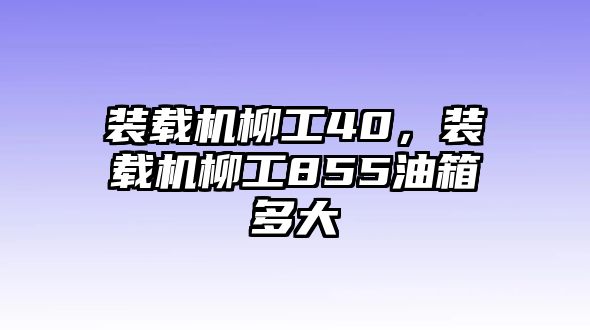 装载机柳工40，装载机柳工855油箱多大